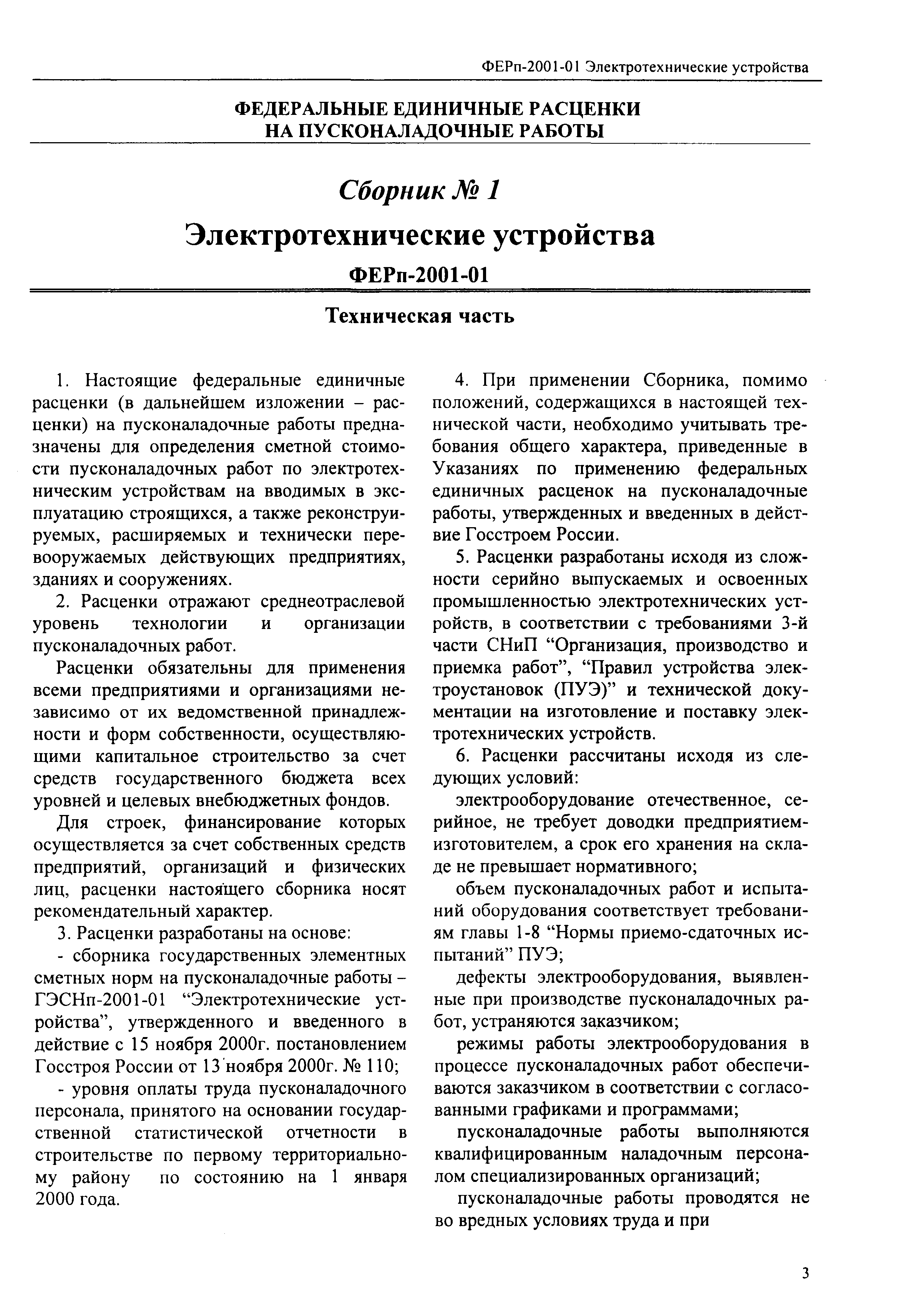 ФЕРп-2001-01 Электротехнические устройства

ФЕДЕРАЛЬНЫЕ ЕДИНИЧНЫЕ РАСЦЕНКИ НА ПУСКОНАЛАДОЧНЫЕ РАБОТЫ

Сборник № 1

Электротехнические устройства

ФЕРп-2001-01

Техническая часть

1. Настоящие федеральные единичные расценки (в дальнейшем изложении – расценки) на пусконаладочные работы предназначены для определения сметной стоимости пусконаладочных работ по электротехническим устройствам на вводимых в эксплуатацию строящихся, а также реконструируемых, расширяемых и технически перевооружаемых действующих предприятиях, зданиях и сооружениях.

2. Расценки отражают среднеотраслевой уровень технологии и организации пусконаладочных работ.

Расценки обязательны для применения всеми предприятиями и организациями независимо от их ведомственной принадлежности и форм собственности, осуществляющими капитальное строительство за счет средств государственного бюджета всех уровней и целевых внебюджетных фондов.

Для строек, финансирование которых осуществляется за счет собственных средств предприятий, организаций и физических лиц, расценки настоящего сборника носят рекомендательный характер.

3. Расценки разработаны на основе:

- сборника государственных элементных сметных норм на пусконаладочные работы – ГЭСНп-2001-01 “Электротехнические устройства”, утвержденного и введенного в действие с 15 ноября 2000г. постановлением Госстроя России от 13 ноября 2000г. № 110;

- уровня оплаты труда пусконаладочного персонала, принятого на основании государственной статистической отчетности в строительстве по первому территориальному району по состоянию на 1 января 2000 года.

4. При применении Сборника, помимо положений, содержащихся в настоящей технической части, необходимо учитывать требования общего характера, приведенные в Указаниях по применению федеральных единичных расценок на пусконаладочные работы, утвержденных и введенных в действие Госстроем России.

5. Расценки разработаны исходя из сложности серийно выпускаемых и освоенных промышленностью электротехнических устройств, в соответствии с требованиями 3-й части СНиП “Организация, производство и приемка работ”, “Правил устройства электроустановок (ПУЭ)” и технической документации на изготовление и поставку электротехнических устройств.

6. Расценки рассчитаны исходя из следующих условий:

электрооборудование отечественное, серийное, не требует доводки предприятием-изготовителем, а срок его хранения на складе не превышает нормативного;

объем пусконаладочных работ и испытаний оборудования соответствует требованиям главы 1-8 “Нормы приемо-сдаточных испытаний” ПУЭ;

дефекты электрооборудования, выявленные при производстве пусконаладочных работ, устраняются заказчиком;

режимы работы электрооборудования в процессе пусконаладочных работ обеспечиваются заказчиком в соответствии с согласованными графиками и программами;

пусконаладочные работы выполняются квалифицированным наладочным персоналом специализированных организаций;

пусконаладочные работы проводятся не во вредных условиях труда и при

3